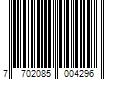 7 702085 004296